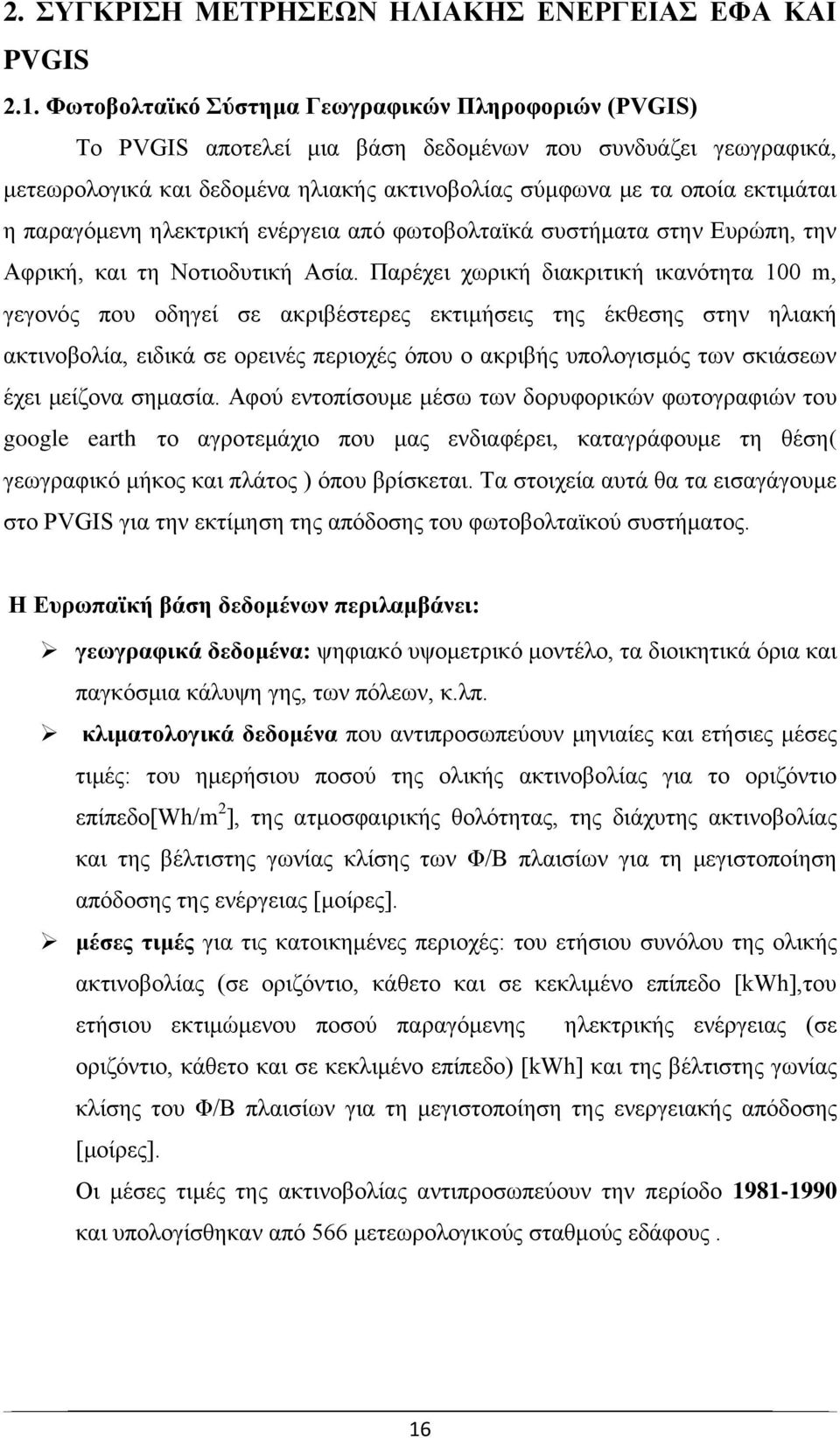 2. ΣΥΓΚΡΙΣΗ ΜΕΤΡΗΣΕΩΝ ΗΛΙΑΚΗΣ ΕΝΕΡΓΕΙΑΣ ΕΦΑ ΚΑΙ PVGIS

2.1. Φωτοβολταϊκό Σύστημα Γεωγραφικών Πληροφοριών (PVGIS)

Το PVGIS αποτελεί μια βάση δεδομένων που συνδυάζει γεωγραφικά, μετεωρολογικά και δεδομένα ηλιακής ακτινοβολίας σύμφωνα με τα οποία εκτιμάται η παραγόμενη ηλεκτρική ενέργεια από φωτοβολταϊκά συστήματα στην Ευρώπη, την Αφρική, και τη Νοτιοδυτική Ασία. Παρέχει χωρική διακριτική ικανότητα 100 m, γεγονός που οδηγεί σε ακριβέστερες εκτιμήσεις της έκθεσης στην ηλιακή ακτινοβολία, ειδικά σε ορεινές περιοχές όπου ο ακριβής υπολογισμός των σκιάσεων έχει μείζονα σημασία. Αφού εντοπίσουμε μέσω των δορυφορικών φωτογραφιών του google earth το αγροτεμάχιο που μας ενδιαφέρει, καταγράφουμε τη θέση( γεωγραφικό μήκος και πλάτος ) όπου βρίσκεται. Τα στοιχεία αυτά θα τα εισαγάγουμε στο PVGIS για την εκτίμηση της απόδοσης του φωτοβολταϊκού συστήματος.

Η Ευρωπαϊκή βάση δεδομένων περιλαμβάνει:

➢ γεωγραφικά δεδομένα: ψηφιακό υψομετρικό μοντέλο, τα διοικητικά όρια και παγκόσμια κάλυψη γης, των πόλεων, κ.λπ.

➢ κλιματολογικά δεδομένα που αντιπροσωπεύουν μηνιαίες και ετήσιες μέσες τιμές: του ημερήσιου ποσού της ολικής ακτινοβολίας για το οριζόντιο επίπεδο[Wh/m$^2$], της ατμοσφαιρικής θολότητας, της διάχυτης ακτινοβολίας και της βέλτιστης γωνίας κλίσης των Φ/Β πλαισίων για τη μεγιστοποίηση απόδοσης της ενέργειας [μοίρες].

➢ μέσες τιμές για τις κατοικημένες περιοχές: του ετήσιου συνόλου της ολικής ακτινοβολίας (σε οριζόντιο, κάθετο και σε κεκλιμένο επίπεδο [kWh],του ετήσιου εκτιμώμενου ποσού παραγόμενης ηλεκτρικής ενέργειας (σε οριζόντιο, κάθετο και σε κεκλιμένο επίπεδο) [kWh] και της βέλτιστης γωνίας κλίσης του Φ/Β πλαισίων για τη μεγιστοποίηση της ενεργειακής απόδοσης [μοίρες].

Οι μέσες τιμές της ακτινοβολίας αντιπροσωπεύουν την περίοδο 1981-1990 και υπολογίσθηκαν από 566 μετεωρολογικούς σταθμούς εδάφους .

16